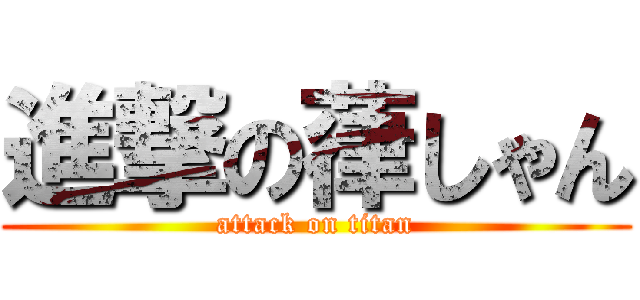 進撃の葎しゃん

attack on titan